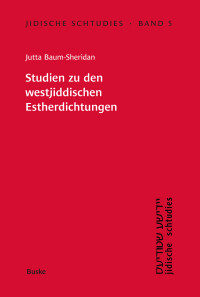 JIDISCHE SCHTUDIES · BAND 5

Jutta Baum-Sheridan

Studien zu den westjiddischen Estherdichtungen

יידישע שטודיעס
jidische schtudies

Buske